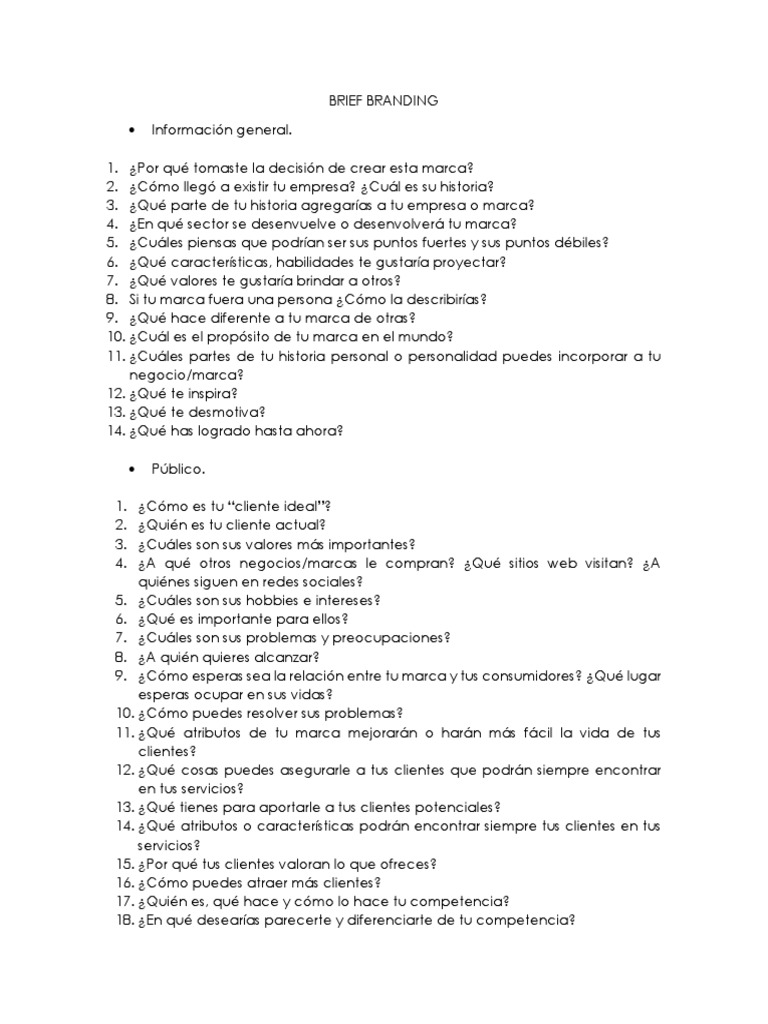 BRIEF BRANDING

• Información general.

1. ¿Por qué tomaste la decisión de crear esta marca?
2. ¿Cómo llegó a existir tu empresa? ¿Cuál es su historia?
3. ¿Qué parte de tu historia agregarías a tu empresa o marca?
4. ¿En qué sector se desenvuelve o desenvolverá tu marca?
5. ¿Cuáles piensas que podrían ser sus puntos fuertes y sus puntos débiles?
6. ¿Qué características, habilidades te gustaría proyectar?
7. ¿Qué valores te gustaría brindar a otros?
8. Si tu marca fuera una persona ¿Cómo la describirías?
9. ¿Qué hace diferente a tu marca de otras?
10. ¿Cuál es el propósito de tu marca en el mundo?
11. ¿Cuáles partes de tu historia personal o personalidad puedes incorporar a tu negocio/marca?
12. ¿Qué te inspira?
13. ¿Qué te desmotiva?
14. ¿Qué has logrado hasta ahora?

• Público.

1. ¿Cómo es tu "cliente ideal"?
2. ¿Quién es tu cliente actual?
3. ¿Cuáles son sus valores más importantes?
4. ¿A qué otros negocios/marcas le compran? ¿Qué sitios web visitan? ¿A quiénes siguen en redes sociales?
5. ¿Cuáles son sus hobbies e intereses?
6. ¿Qué es importante para ellos?
7. ¿Cuáles son sus problemas y preocupaciones?
8. ¿A quién quieres alcanzar?
9. ¿Cómo esperas sea la relación entre tu marca y tus consumidores? ¿Qué lugar esperas ocupar en sus vidas?
10. ¿Cómo puedes resolver sus problemas?
11. ¿Qué atributos de tu marca mejorarán o harán más fácil la vida de tus clientes?
12. ¿Qué cosas puedes asegurarle a tus clientes que podrán siempre encontrar en tus servicios?
13. ¿Qué tienes para aportarle a tus clientes potenciales?
14. ¿Qué atributos o características podrán encontrar siempre tus clientes en tus servicios?
15. ¿Por qué tus clientes valoran lo que ofreces?
16. ¿Cómo puedes atraer más clientes?
17. ¿Quién es, qué hace y cómo lo hace tu competencia?
18. ¿En qué desearías parecerte y diferenciarte de tu competencia?